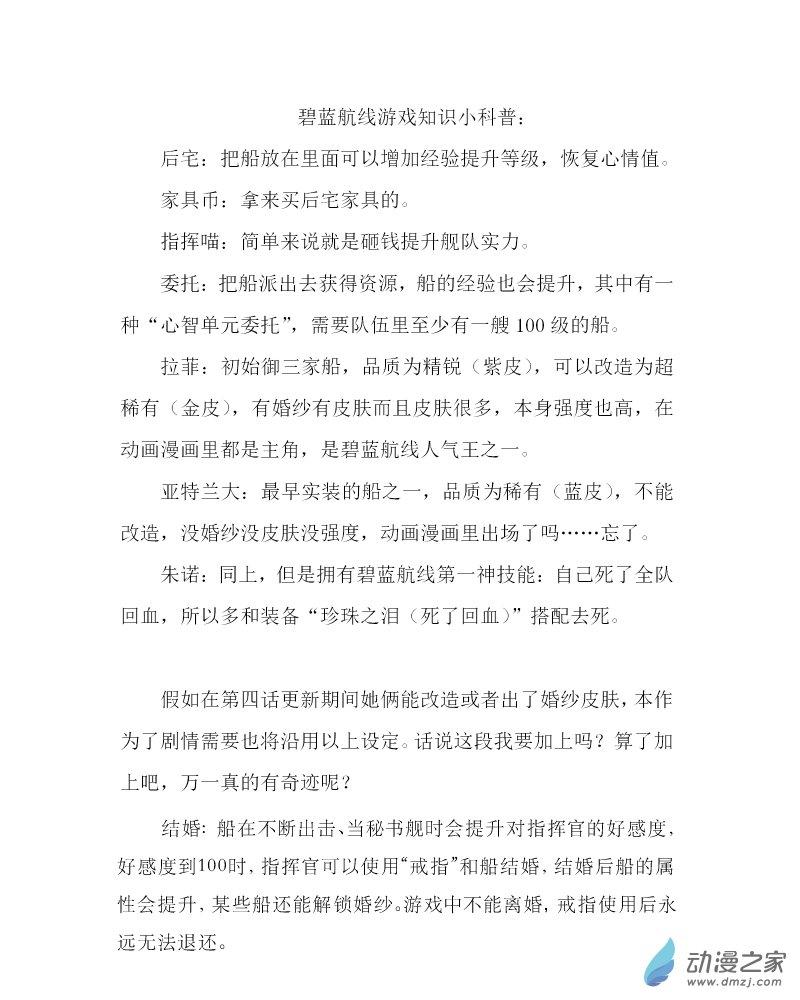 碧蓝航线游戏知识小科普：

后宅：把船放在里面可以增加经验提升等级，恢复心情值。

家具币：拿来买后宅家具的。

指挥喵：简单来说就是砸钱提升舰队实力。

委托：把船派出去获得资源，船的经验也会提升，其中有一种“心智单元委托”，需要队伍里至少有一艘100级的船。

拉菲：初始御三家船，品质为精锐（紫皮），可以改造为超稀有（金皮），有婚纱有皮肤而且皮肤很多，本身强度也高，在动画漫画里都是主角，是碧蓝航线人气王之一。

亚特兰大：最早实装的船之一，品质为稀有（蓝皮），不能改造，没婚纱没皮肤没强度，动画漫画里出场了吗……忘了。

朱诺：同上，但是拥有碧蓝航线第一神技能：自己死了全队回血，所以多和装备“珍珠之泪（死了回血）”搭配去死。

假如在第四话更新期间她俩能改造或者出了婚纱皮肤，本作为了剧情需要也将沿用以上设定。话说这段我要加上吗？算了加上吧，万一真的有奇迹呢？

结婚：船在不断出击、当秘书舰时会提升对指挥官的好感度，好感度到100时，指挥官可以使用“戒指”和船结婚，结婚后船的属性会提升，某些船还能解锁婚纱。游戏中不能离婚，戒指使用后永远无法退还。

动漫之家
www.dmzj.com